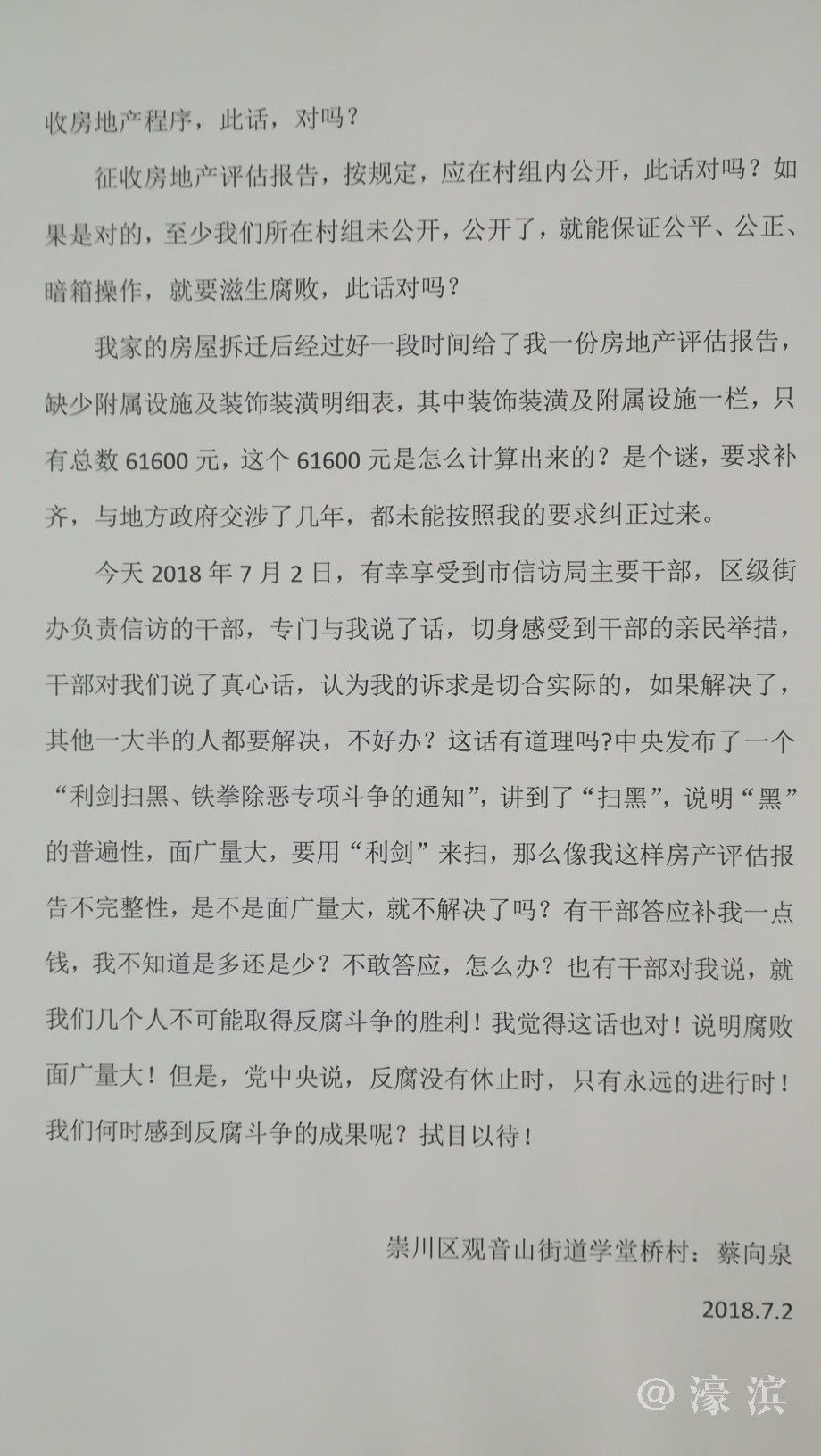 收房地产程序，此话，对吗？

征收房地产评估报告，按规定，应在村组内公开，此话对吗？如果是对的，至少我们所在村组未公开，公开了，就能保证公平、公正、暗箱操作，就要滋生腐败，此话对吗？

我家的房屋拆迁后经过好一段时间给了我一份房地产评估报告，缺少附属设施及装饰装潢明细表，其中装饰装潢及附属设施一栏，只有总数 61600 元，这个 61600 元是怎么计算出来的？是个谜，要求补齐，与地方政府交涉了几年，都未能按照我的要求纠正过来。

今天 2018 年 7 月 2 日，有幸享受到市信访局主要干部，区级街办负责信访的干部，专门与我说了话，切身感受到干部的亲民举措，干部对我们说了真心话，认为我的诉求是切合实际的，如果解决了，其他一大半的人都要解决，不好办？这话有道理吗?中央发布了一个“利剑扫黑、铁拳除恶专项斗争的通知”，讲到了“扫黑”，说明“黑”的普遍性，面广量大，要用“利剑”来扫，那么像我这样房产评估报告不完整性，是不是面广量大，就不解决了吗？有干部答应补我一点钱，我不知道是多还是少？不敢答应，怎么办？也有干部对我说，就我们几个人不可能取得反腐斗争的胜利！我觉得这话也对！说明腐败面广量大！但是，党中央说，反腐没有休止时，只有永远的进行时！我们何时感到反腐斗争的成果呢？拭目以待！

崇川区观音山街道学堂桥村：蔡向泉

2018.7.2

@濠滨